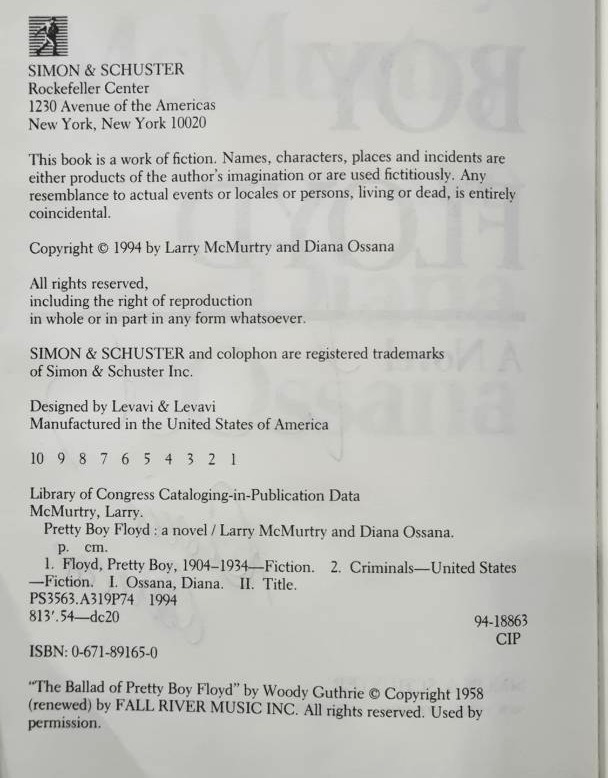 SIMON & SCHUSTER
Rockefeller Center
1230 Avenue of the Americas
New York, New York 10020

This book is a work of fiction. Names, characters, places and incidents are either products of the author's imagination or are used fictitiously. Any resemblance to actual events or locales or persons, living or dead, is entirely coincidental.

Copyright © 1994 by Larry McMurtry and Diana Ossana

All rights reserved,
including the right of reproduction
in whole or in part in any form whatsoever.

SIMON & SCHUSTER and colophon are registered trademarks of Simon & Schuster Inc.

Designed by Levavi & Levavi
Manufactured in the United States of America

10 9 8 7 6 5 4 3 2 1

Library of Congress Cataloging-in-Publication Data
McMurtry, Larry.
Pretty Boy Floyd : a novel / Larry McMurtry and Diana Ossana.
p. cm.
1. Floyd, Pretty Boy, 1904–1934—Fiction. 2. Criminals—United States—Fiction. I. Ossana, Diana. II. Title.
PS3563.A319P74 1994
813'.54—dc20
94-18863
CIP

ISBN: 0-671-89165-0

"The Ballad of Pretty Boy Floyd" by Woody Guthrie © Copyright 1958 (renewed) by FALL RIVER MUSIC INC. All rights reserved. Used by permission.